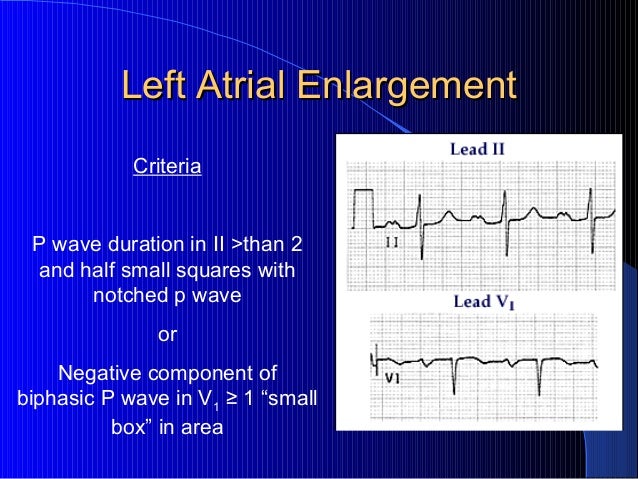 Left Atrial Enlargement

Criteria

P wave duration in II >than 2 and half small squares with notched p wave

or

Negative component of biphasic P wave in $V_1$ ≥ 1 “small box” in area

Lead II

II

Lead $V_1$

V1